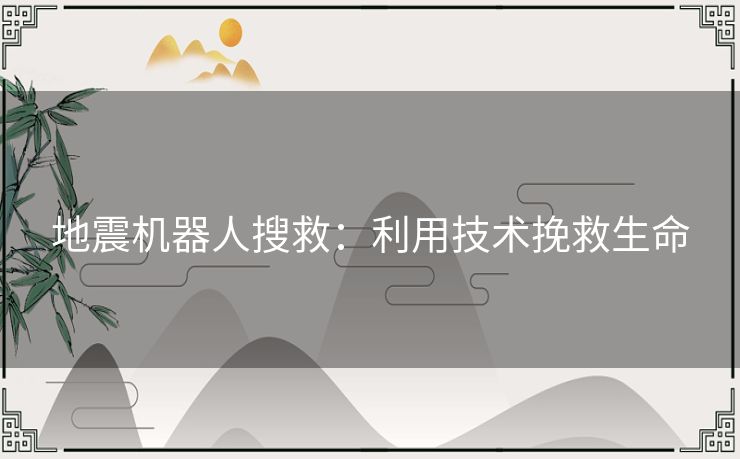 地震机器人搜救：利用技术挽救生命